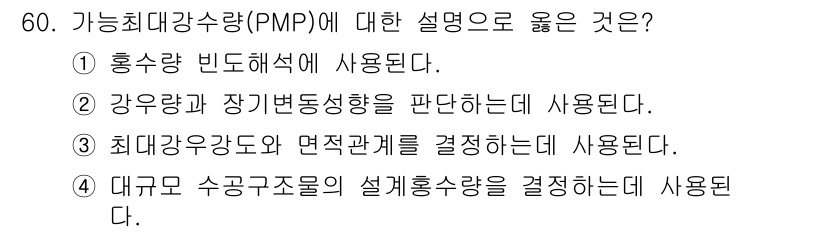 60. 가능최대강수량(PMP)에 대한 설명으로 옳은 것은?

① 홍수량 빈도해석에 사용된다.

② 강우량과 장기변동성향을 판단하는데 사용된다.

③ 최대강우강도와 면적관계를 결정하는데 사용된다.

④ 대규모 수공구조물의 설계홍수량을 결정하는데 사용된다.